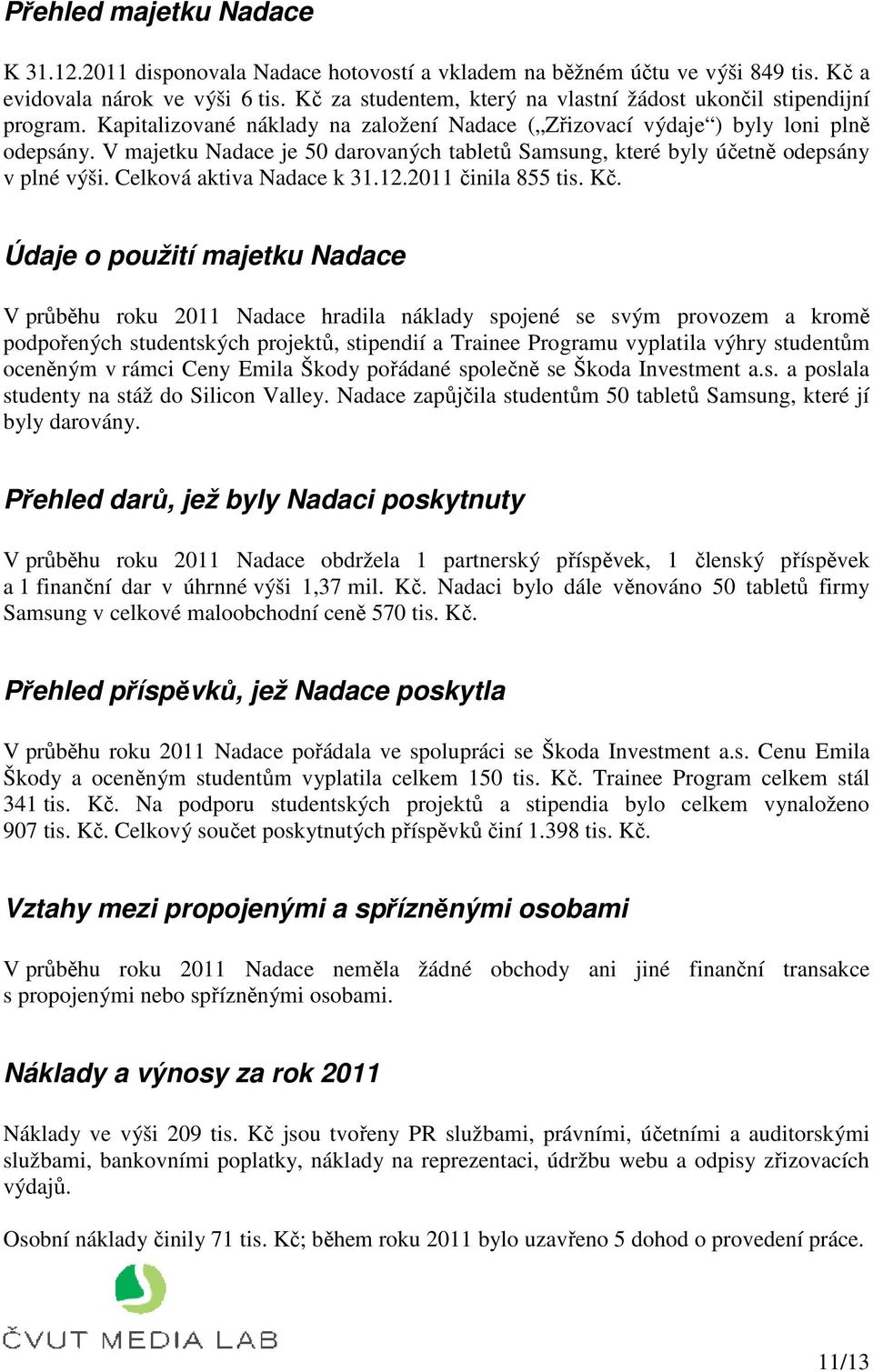 Přehled majetku Nadace

K 31.12.2011 disponovala Nadace hotovostí a vkladem na běžném účtu ve výši 849 tis. Kč a evidovala nárok ve výši 6 tis. Kč za studentem, který na vlastní žádost ukončil stipendijní program. Kapitalizované náklady na založení Nadace („Zřizovací výdaje“) byly loni plně odepsány. V majetku Nadace je 50 darovaných tabletů Samsung, které byly účetně odepsány v plné výši. Celková aktiva Nadace k 31.12.2011 činila 855 tis. Kč.

Údaje o použití majetku Nadace

V průběhu roku 2011 Nadace hradila náklady spojené se svým provozem a kromě podpořených studentských projektů, stipendií a Trainee Programu vyplatila výhry studentům oceněným v rámci Ceny Emila Škody pořádané společně se Škoda Investment a.s. a poslala studenty na stáž do Silicon Valley. Nadace zapůjčila studentům 50 tabletů Samsung, které jí byly darovány.

Přehled darů, jež byly Nadaci poskytnuty

V průběhu roku 2011 Nadace obdržela 1 partnerský příspěvek, 1 členský příspěvek a 1 finanční dar v úhrnné výši 1,37 mil. Kč. Nadaci bylo dále věnováno 50 tabletů firmy Samsung v celkové maloobchodní ceně 570 tis. Kč.

Přehled příspěvků, jež Nadace poskytla

V průběhu roku 2011 Nadace pořádala ve spolupráci se Škoda Investment a.s. Cenu Emila Škody a oceněným studentům vyplatila celkem 150 tis. Kč. Trainee Program celkem stál 341 tis. Kč. Na podporu studentských projektů a stipendia bylo celkem vynaloženo 907 tis. Kč. Celkový součet poskytnutých příspěvků činí 1.398 tis. Kč.

Vztahy mezi propojenými a spřízněnými osobami

V průběhu roku 2011 Nadace neměla žádné obchody ani jiné finanční transakce s propojenými nebo spřízněnými osobami.

Náklady a výnosy za rok 2011

Náklady ve výši 209 tis. Kč jsou tvořeny PR službami, právními, účetními a auditorskými službami, bankovními poplatky, náklady na reprezentaci, údržbu webu a odpisy zřizovacích výdajů.

Osobní náklady činily 71 tis. Kč; během roku 2011 bylo uzavřeno 5 dohod o provedení práce.

ČVUT MEDIA LAB

11/13